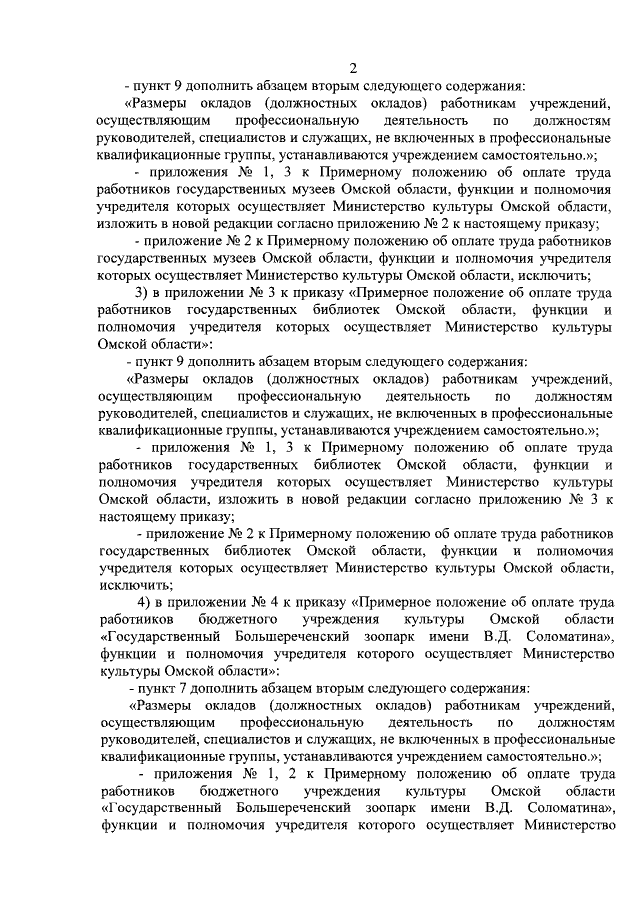 2

- пункт 9 дополнить абзацем вторым следующего содержания:

«Размеры окладов (должностных окладов) работникам учреждений, осуществляющим профессиональную деятельность по должностям руководителей, специалистов и служащих, не включенных в профессиональные квалификационные группы, устанавливаются учреждением самостоятельно.»;

- приложения № 1, 3 к Примерному положению об оплате труда работников государственных музеев Омской области, функции и полномочия учредителя которых осуществляет Министерство культуры Омской области, изложить в новой редакции согласно приложению № 2 к настоящему приказу;

- приложение № 2 к Примерному положению об оплате труда работников государственных музеев Омской области, функции и полномочия учредителя которых осуществляет Министерство культуры Омской области, исключить;

3) в приложении № 3 к приказу «Примерное положение об оплате труда работников государственных библиотек Омской области, функции и полномочия учредителя которых осуществляет Министерство культуры Омской области»:

- пункт 9 дополнить абзацем вторым следующего содержания:

«Размеры окладов (должностных окладов) работникам учреждений, осуществляющим профессиональную деятельность по должностям руководителей, специалистов и служащих, не включенных в профессиональные квалификационные группы, устанавливаются учреждением самостоятельно.»;

- приложения № 1, 3 к Примерному положению об оплате труда работников государственных библиотек Омской области, функции и полномочия учредителя которых осуществляет Министерство культуры Омской области, изложить в новой редакции согласно приложению № 3 к настоящему приказу;

- приложение № 2 к Примерному положению об оплате труда работников государственных библиотек Омской области, функции и полномочия учредителя которых осуществляет Министерство культуры Омской области, исключить;

4) в приложении № 4 к приказу «Примерное положение об оплате труда работников бюджетного учреждения культуры Омской области «Государственный Большереченский зоопарк имени В.Д. Соломатина», функции и полномочия учредителя которого осуществляет Министерство культуры Омской области»:

- пункт 7 дополнить абзацем вторым следующего содержания:

«Размеры окладов (должностных окладов) работникам учреждений, осуществляющим профессиональную деятельность по должностям руководителей, специалистов и служащих, не включенных в профессиональные квалификационные группы, устанавливаются учреждением самостоятельно.»;

- приложения № 1, 2 к Примерному положению об оплате труда работников бюджетного учреждения культуры Омской области «Государственный Большереченский зоопарк имени В.Д. Соломатина», функции и полномочия учредителя которого осуществляет Министерство